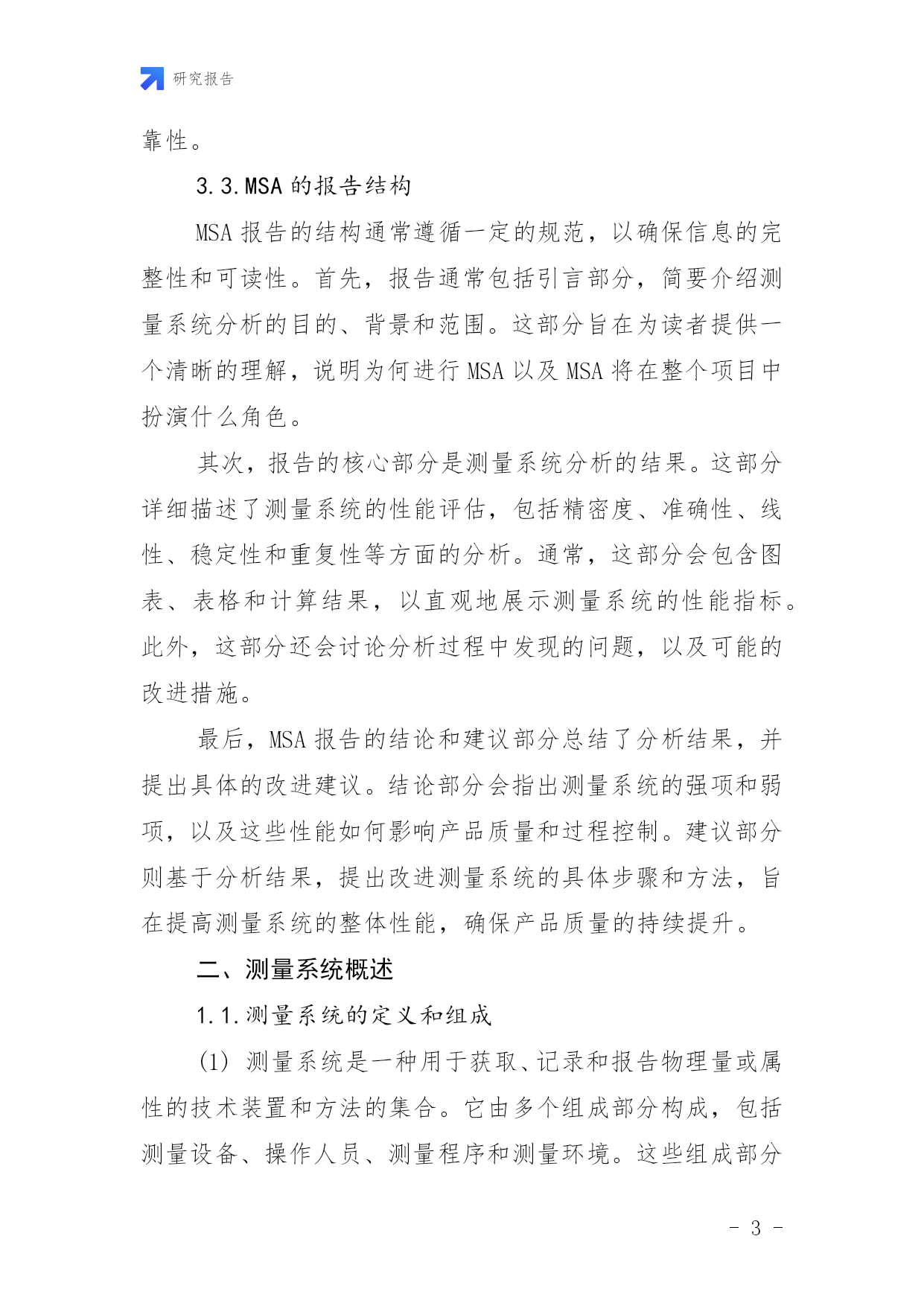 研究报告

靠性。

3.3.MSA 的报告结构

MSA 报告的结构通常遵循一定的规范，以确保信息的完整性和可读性。首先，报告通常包括引言部分，简要介绍测量系统分析的目的、背景和范围。这部分旨在为读者提供一个清晰的理解，说明为何进行 MSA 以及 MSA 将在整个项目中扮演什么角色。

其次，报告的核心部分是测量系统分析的结果。这部分详细描述了测量系统的性能评估，包括精密度、准确性、线性、稳定性和重复性等方面的分析。通常，这部分会包含图表、表格和计算结果，以直观地展示测量系统的性能指标。此外，这部分还会讨论分析过程中发现的问题，以及可能的改进措施。

最后，MSA 报告的结论和建议部分总结了分析结果，并提出具体的改进建议。结论部分会指出测量系统的强项和弱项，以及这些性能如何影响产品质量和过程控制。建议部分则基于分析结果，提出改进测量系统的具体步骤和方法，旨在提高测量系统的整体性能，确保产品质量的持续提升。

二、测量系统概述

1.1.测量系统的定义和组成

(1) 测量系统是一种用于获取、记录和报告物理量或属性的技术装置和方法的集合。它由多个组成部分构成，包括测量设备、操作人员、测量程序和测量环境。这些组成部分

- 3 -